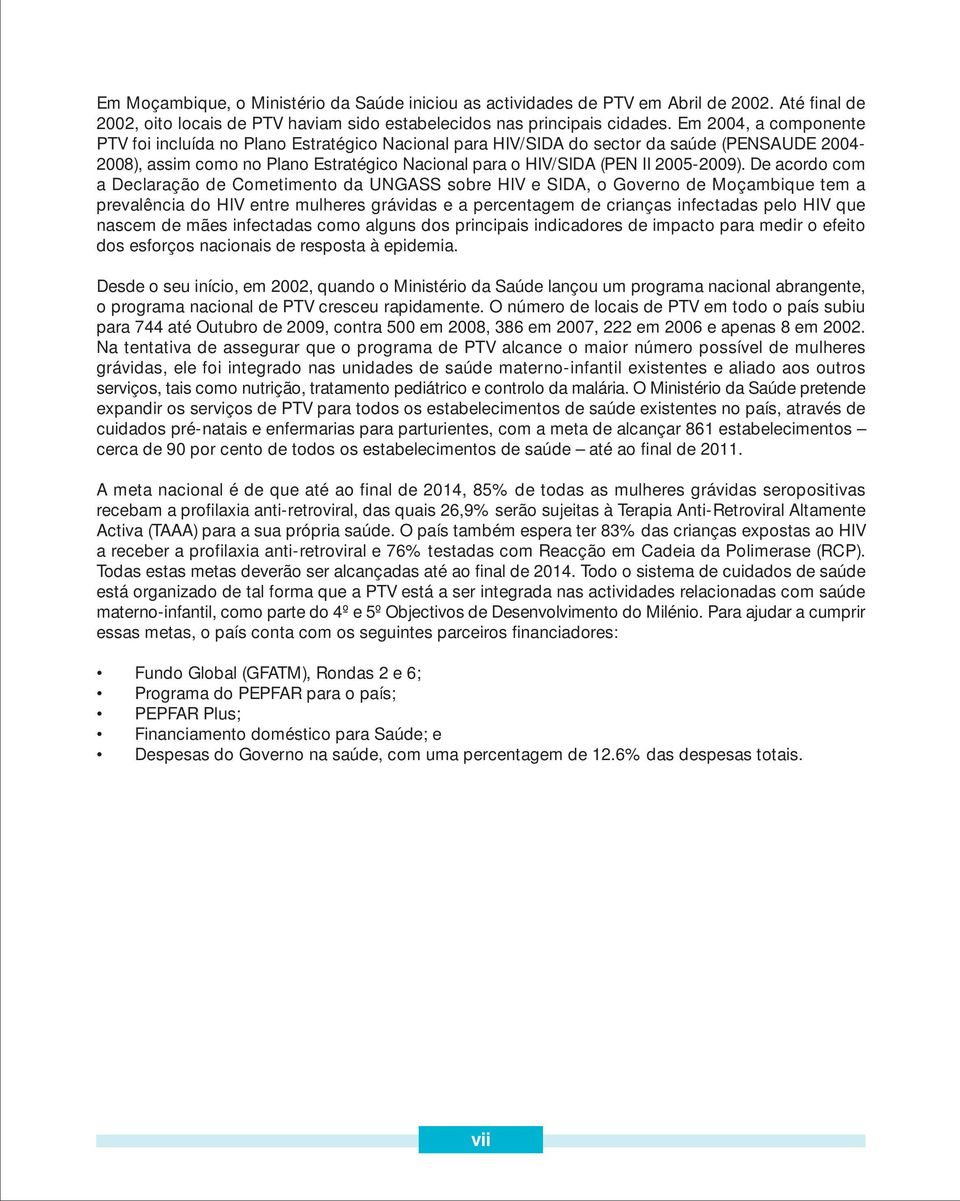 Em Moçambique, o Ministério da Saúde iniciou as actividades de PTV em Abril de 2002. Até final de 2002, oito locais de PTV haviam sido estabelecidos nas principais cidades. Em 2004, a componente PTV foi incluída no Plano Estratégico Nacional para HIV/SIDA do sector da saúde (PENSAUDE 2004-2008), assim como no Plano Estratégico Nacional para o HIV/SIDA (PEN II 2005-2009). De acordo com a Declaração de Cometimento da UNGASS sobre HIV e SIDA, o Governo de Moçambique tem a prevalência do HIV entre mulheres grávidas e a percentagem de crianças infectadas pelo HIV que nascem de mães infectadas como alguns dos principais indicadores de impacto para medir o efeito dos esforços nacionais de resposta à epidemia.

Desde o seu início, em 2002, quando o Ministério da Saúde lançou um programa nacional abrangente, o programa nacional de PTV cresceu rapidamente. O número de locais de PTV em todo o país subiu para 744 até Outubro de 2009, contra 500 em 2008, 386 em 2007, 222 em 2006 e apenas 8 em 2002. Na tentativa de assegurar que o programa de PTV alcance o maior número possível de mulheres grávidas, ele foi integrado nas unidades de saúde materno-infantil existentes e aliado aos outros serviços, tais como nutrição, tratamento pediátrico e controlo da malária. O Ministério da Saúde pretende expandir os serviços de PTV para todos os estabelecimentos de saúde existentes no país, através de cuidados pré-natais e enfermarias para parturientes, com a meta de alcançar 861 estabelecimentos – cerca de 90 por cento de todos os estabelecimentos de saúde – até ao final de 2011.

A meta nacional é de que até ao final de 2014, 85% de todas as mulheres grávidas seropositivas recebam a profilaxia anti-retroviral, das quais 26,9% serão sujeitas à Terapia Anti-Retroviral Altamente Activa (TAAA) para a sua própria saúde. O país também espera ter 83% das crianças expostas ao HIV a receber a profilaxia anti-retroviral e 76% testadas com Reacção em Cadeia da Polimerase (RCP). Todas estas metas deverão ser alcançadas até ao final de 2014. Todo o sistema de cuidados de saúde está organizado de tal forma que a PTV está a ser integrada nas actividades relacionadas com saúde materno-infantil, como parte do 4º e 5º Objectivos de Desenvolvimento do Milénio. Para ajudar a cumprir essas metas, o país conta com os seguintes parceiros financiadores:

• Fundo Global (GFATM), Rondas 2 e 6;
• Programa do PEPFAR para o país;
• PEPFAR Plus;
• Financiamento doméstico para Saúde; e
• Despesas do Governo na saúde, com uma percentagem de 12.6% das despesas totais.

vii